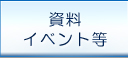 資料
イベント等